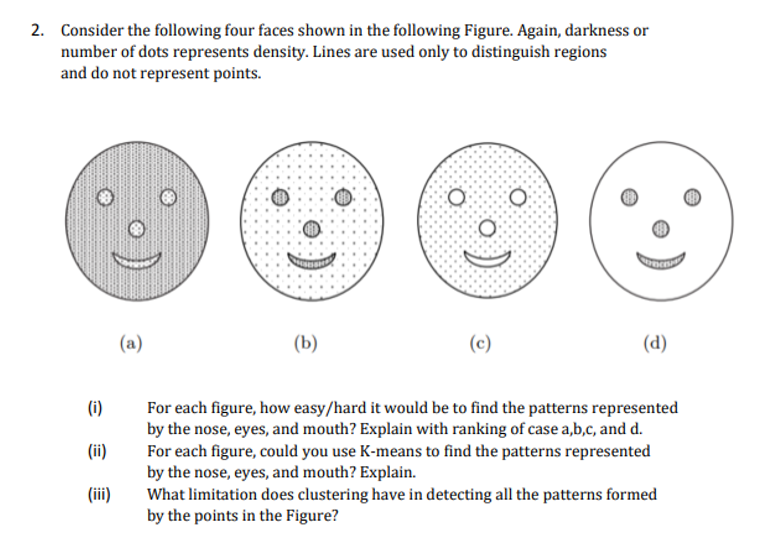 2. Consider the following four faces shown in the following Figure. Again, darkness or number of dots represents density. Lines are used only to distinguish regions and do not represent points.

(a)

(b)

(c)

(d)

(i) For each figure, how easy/hard it would be to find the patterns represented by the nose, eyes, and mouth? Explain with ranking of case a,b,c, and d.

(ii) For each figure, could you use K-means to find the patterns represented by the nose, eyes, and mouth? Explain.

(iii) What limitation does clustering have in detecting all the patterns formed by the points in the Figure?